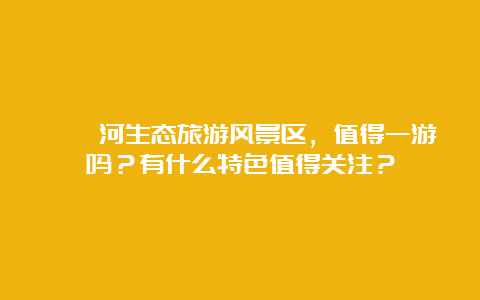 河生态旅游风景区，值得一游吗？有什么特色值得关注？